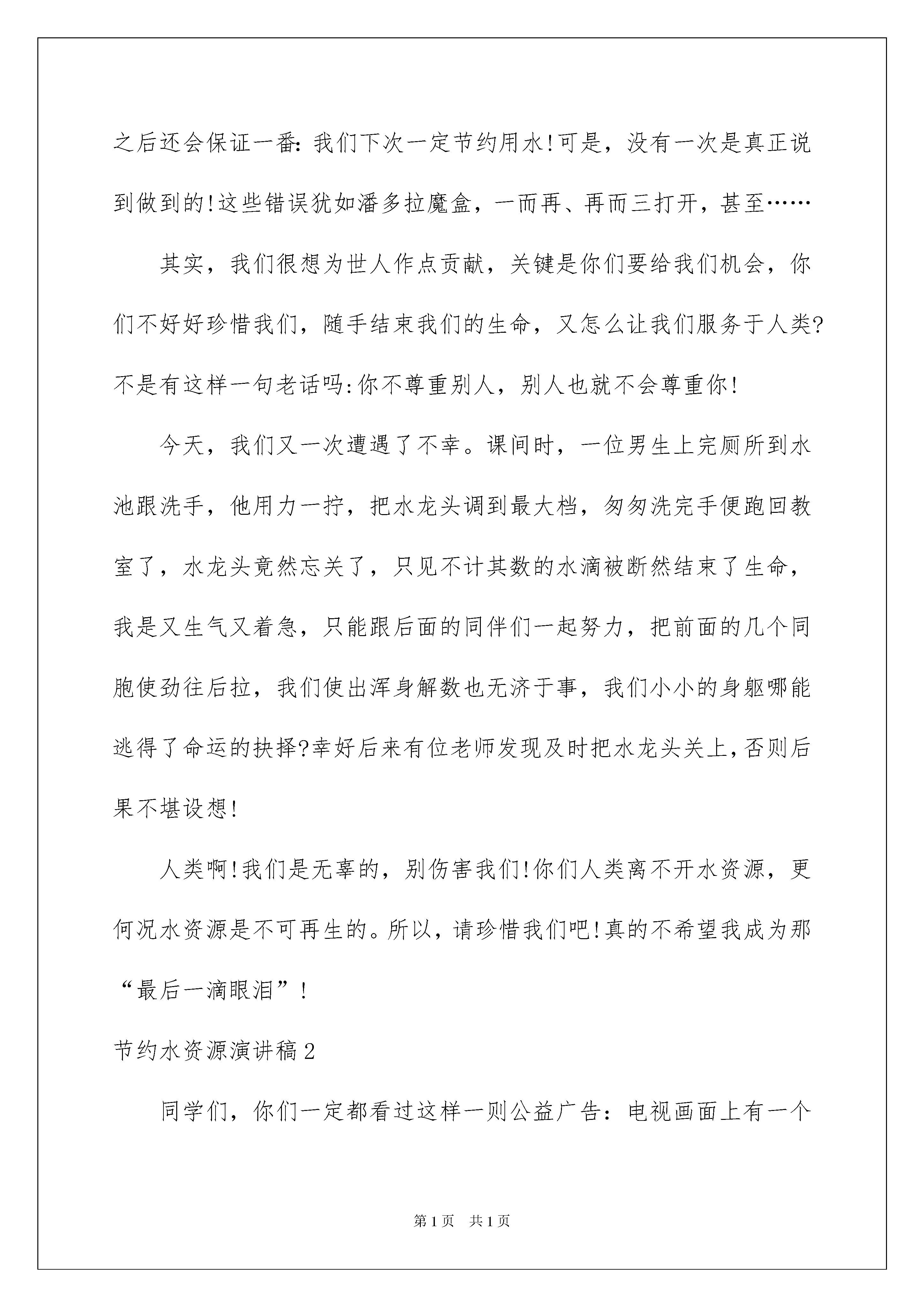 之后还会保证一番：我们下次一定节约用水!可是，没有一次是真正说到做到的!这些错误犹如潘多拉魔盒，一而再、再而三打开，甚至……

其实，我们很想为世人作点贡献，关键是你们要给我们机会，你们不好好珍惜我们，随手结束我们的生命，又怎么让我们服务于人类?不是有这样一句老话吗:你不尊重别人，别人也就不会尊重你!

今天，我们又一次遭遇了不幸。课间时，一位男生上完厕所到水池跟洗手，他用力一拧，把水龙头调到最大档，匆匆洗完手便跑回教室了，水龙头竟然忘关了，只见不计其数的水滴被断然结束了生命，我是又生气又着急，只能跟后面的同伴们一起努力，把前面的几个同胞使劲往后拉，我们使出浑身解数也无济于事，我们小小的身躯哪能逃得了命运的抉择?幸好后来有位老师发现及时把水龙头关上,否则后果不堪设想!

人类啊!我们是无辜的，别伤害我们!你们人类离不开水资源，更何况水资源是不可再生的。所以，请珍惜我们吧!真的不希望我成为那“最后一滴眼泪”!

节约水资源演讲稿2

同学们，你们一定都看过这样一则公益广告：电视画面上有一个

第1页 共1页